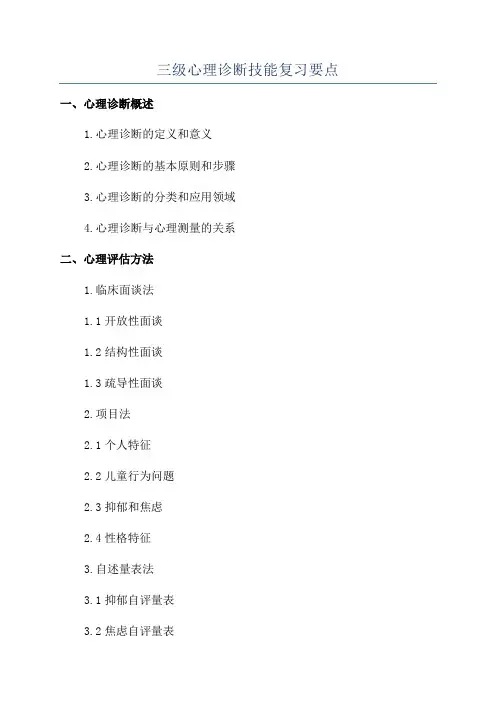 三级心理诊断技能复习要点

一、心理诊断概述

1.心理诊断的定义和意义

2.心理诊断的基本原则和步骤

3.心理诊断的分类和应用领域

4.心理诊断与心理测量的关系

二、心理评估方法

1.临床面谈法

1.1 开放性面谈

1.2 结构性面谈

1.3 疏导性面谈

2.项目法

2.1 个人特征

2.2 儿童行为问题

2.3 抑郁和焦虑

2.4 性格特征

3.自述量表法

3.1 抑郁自评量表

3.2 焦虑自评量表